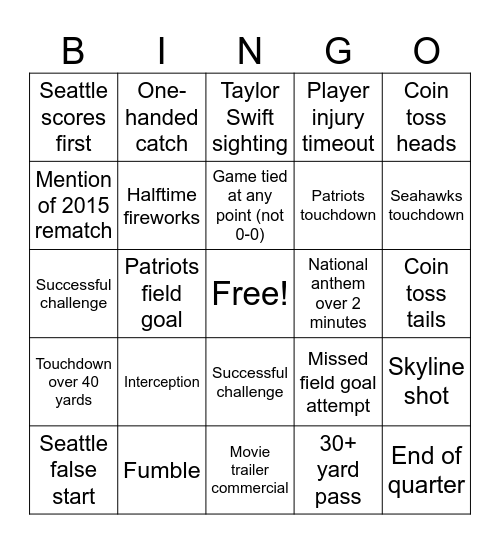 | B | I | N | G | O |
|---|---|---|---|---|
| Seattle scores first | One-handed catch | Taylor Swift sighting | Player injury timeout | Coin toss heads |
| Mention of 2015 rematch | Halftime fireworks | Game tied at any point (not 0-0) | Patriots touchdown | Seahawks touchdown |
| Successful challenge | Patriots field goal | Free! | National anthem over 2 minutes | Coin toss tails |
| Touchdown over 40 yards | Interception | Successful challenge | Missed field goal attempt | Skyline shot |
| Seattle false start | Fumble | Movie trailer commercial | 30+ yard pass | End of quarter |